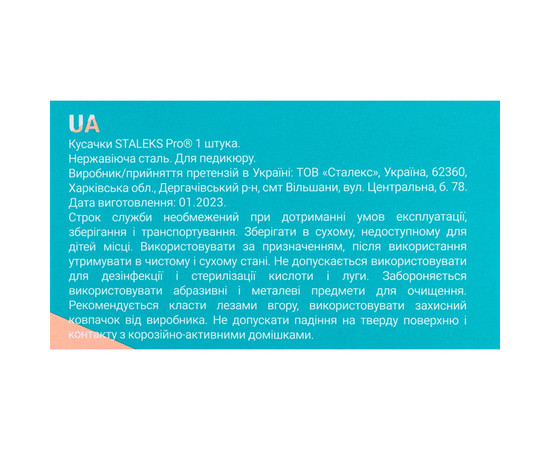 UA

Кусачки STALEKS Pro® 1 штука.
Нержавіюча сталь. Для педикюру.
Виробник/прийняття претензій в Україні: ТОВ «Сталекс», Україна, 62360, Харківська обл., Дергачівський р-н, смт Вільшани, вул. Центральна, б. 78.
Дата виготовлення: 01.2023.
Строк служби необмежений при дотриманні умов експлуатації, зберігання і транспортування. Зберігати в сухому, недоступному для дітей місці. Використовувати за призначенням, після використання утримувати в чистому і сухому стані. Не допускається використовувати для дезінфекції і стерилізації кислоти і луги. Забороняється використовувати абразивні і металеві предмети для очищення. Рекомендується класти лезами вгору, використовувати захисний ковпачок від виробника. Не допускати падіння на тверду поверхню і контакту з корозійно-активними домішками.